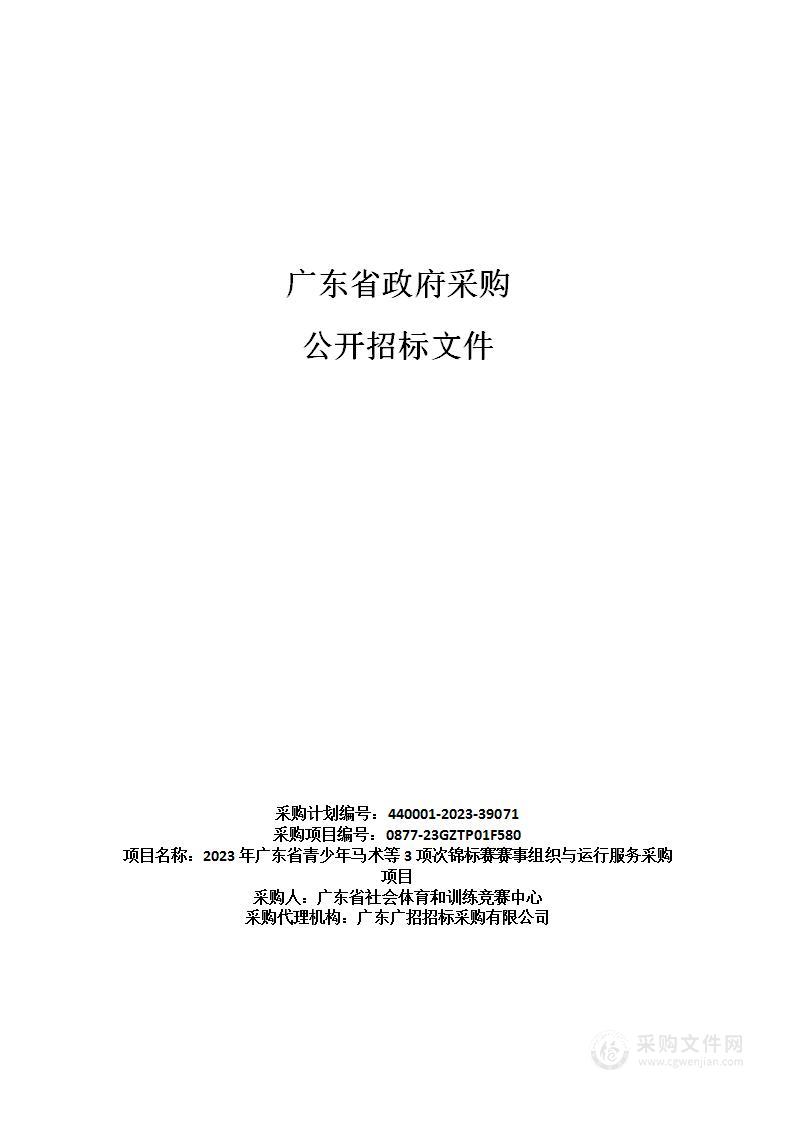 广东省政府采购

公开招标文件

采购计划编号：440001-2023-39071
采购项目编号：0877-23GZTP01F580
项目名称：2023 年广东省青少年马术等 3 项次锦标赛赛事组织与运行服务采购项目
采购人：广东省社会体育和训练竞赛中心
采购代理机构：广东广招招标采购有限公司

采购文件网
www.cgwenjian.com